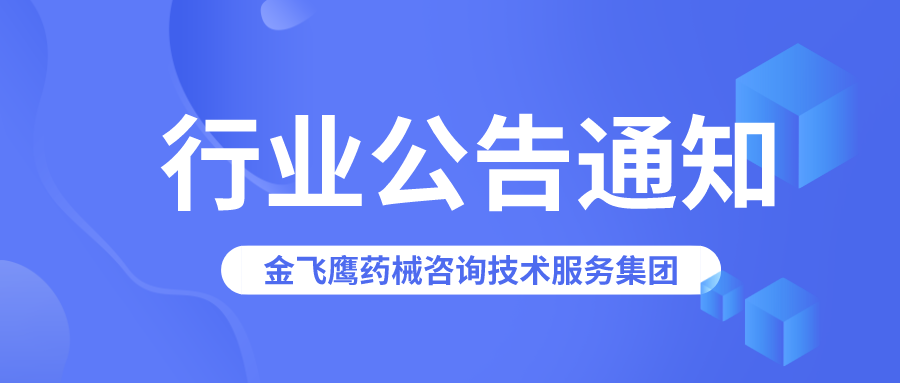 行业公告通知

金飞鹰药械咨询技术服务集团